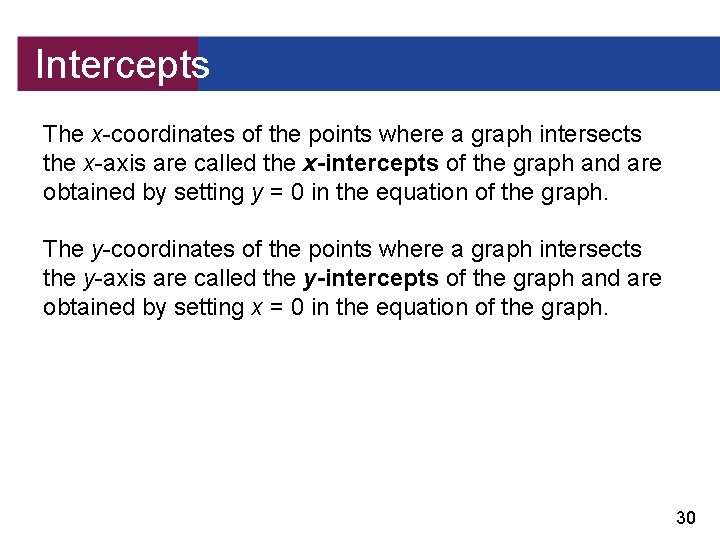 Intercepts

The $x$-coordinates of the points where a graph intersects the $x$-axis are called the **$x$-intercepts** of the graph and are obtained by setting $y = 0$ in the equation of the graph.

The $y$-coordinates of the points where a graph intersects the $y$-axis are called the **$y$-intercepts** of the graph and are obtained by setting $x = 0$ in the equation of the graph.

30